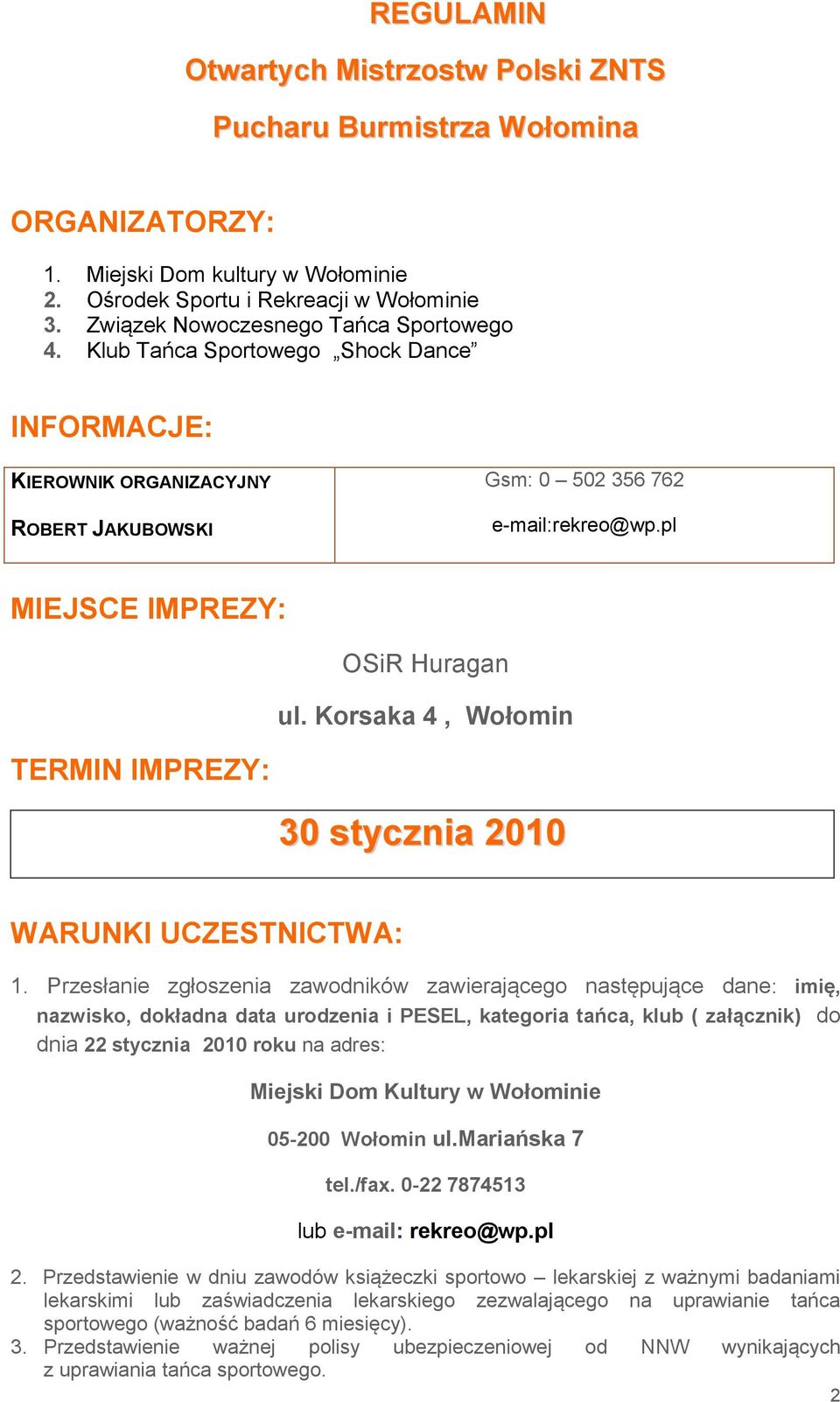 REGULAMIN

Otwartych Mistrzostw Polski ZNTS

Pucharu Burmistrza Wołomina

ORGANIZATORZY:

1. Miejski Dom kultury w Wołominie
2. Ośrodek Sportu i Rekreacji w Wołominie
3. Związek Nowoczesnego Tańca Sportowego
4. Klub Tańca Sportowego „Shock Dance”

INFORMACJE:

| KIEROWNIK ORGANIZACYJNY ROBERT JAKUBOWSKI | Gsm: 0 – 502 356 762 e-mail:rekreo@wp.pl |
|---|---|

MIEJSCE IMPREZY:

OSiR Huragan

ul. Korsaka 4 , Wołomin

TERMIN IMPREZY:

30 stycznia 2010

WARUNKI UCZESTNICTWA:

1. Przesłanie zgłoszenia zawodników zawierającego następujące dane: imię, nazwisko, dokładna data urodzenia i PESEL, kategoria tańca, klub ( załącznik) do dnia 22 stycznia 2010 roku na adres:

Miejski Dom Kultury w Wołominie

05-200 Wołomin ul.Mariańska 7

tel./fax. 0-22 7874513

lub e-mail: rekreo@wp.pl

2. Przedstawienie w dniu zawodów książeczki sportowo – lekarskiej z ważnymi badaniami lekarskimi lub zaświadczenia lekarskiego zezwalającego na uprawianie tańca sportowego (ważność badań 6 miesięcy).
3. Przedstawienie ważnej polisy ubezpieczeniowej od NNW wynikających z uprawiania tańca sportowego.

2